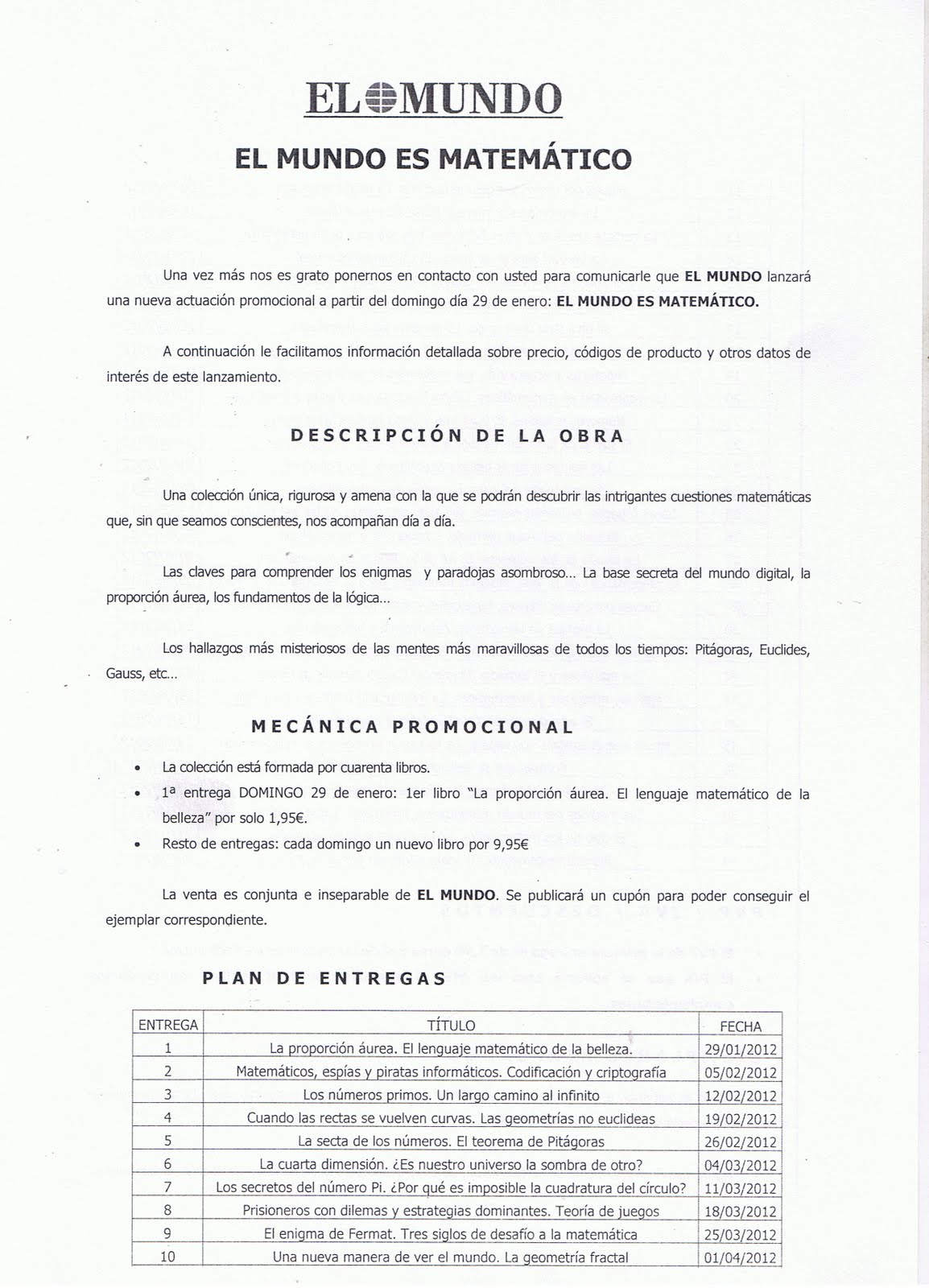 EL MUNDO

EL MUNDO ES MATEMÁTICO

Una vez más nos es grato ponernos en contacto con usted para comunicarle que EL MUNDO lanzará una nueva actuación promocional a partir del domingo día 29 de enero: EL MUNDO ES MATEMÁTICO.

A continuación le facilitamos información detallada sobre precio, códigos de producto y otros datos de interés de este lanzamiento.

DESCRIPCIÓN DE LA OBRA

Una colección única, rigurosa y amena con la que se podrán descubrir las intrigantes cuestiones matemáticas que, sin que seamos conscientes, nos acompañan día a día.

Las claves para comprender los enigmas y paradojas asombroso... La base secreta del mundo digital, la proporción áurea, los fundamentos de la lógica...

Los hallazgos más misteriosos de las mentes más maravillosas de todos los tiempos: Pitágoras, Euclides, Gauss, etc...

MECÁNICA PROMOCIONAL

• La colección está formada por cuarenta libros.
• 1ª entrega DOMINGO 29 de enero: 1er libro "La proporción áurea. El lenguaje matemático de la belleza" por solo 1,95€.
• Resto de entregas: cada domingo un nuevo libro por 9,95€

La venta es conjunta e inseparable de EL MUNDO. Se publicará un cupón para poder conseguir el ejemplar correspondiente.

PLAN DE ENTREGAS

| ENTREGA | TÍTULO | FECHA |
|---|---|---|
| 1 | La proporción áurea. El lenguaje matemático de la belleza. | 29/01/2012 |
| 2 | Matemáticos, espías y piratas informáticos. Codificación y criptografía | 05/02/2012 |
| 3 | Los números primos. Un largo camino al infinito | 12/02/2012 |
| 4 | Cuando las rectas se vuelven curvas. Las geometrías no euclideas | 19/02/2012 |
| 5 | La secta de los números. El teorema de Pitágoras | 26/02/2012 |
| 6 | La cuarta dimensión. ¿Es nuestro universo la sombra de otro? | 04/03/2012 |
| 7 | Los secretos del número Pi. ¿Por qué es imposible la cuadratura del círculo? | 11/03/2012 |
| 8 | Prisioneros con dilemas y estrategias dominantes. Teoría de juegos | 18/03/2012 |
| 9 | El enigma de Fermat. Tres siglos de desafío a la matemática | 25/03/2012 |
| 10 | Una nueva manera de ver el mundo. La geometría fractal | 01/04/2012 |